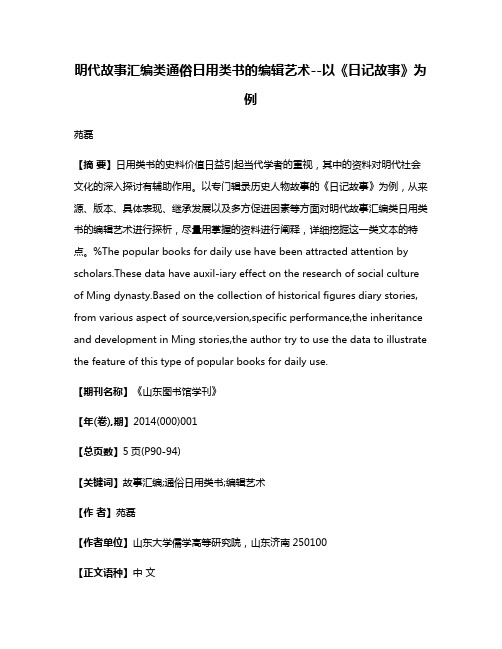 明代故事汇编类通俗日用类书的编辑艺术--以《日记故事》为例

苑磊

【摘 要】日用类书的史料价值日益引起当代学者的重视，其中的资料对明代社会文化的深入探讨有辅助作用。以专门辑录历史人物故事的《日记故事》为例，从来源、版本、具体表现、继承发展以及多方促进因素等方面对明代故事汇编类日用类书的编辑艺术进行探析，尽量用掌握的资料进行阐释，详细挖掘这一类文本的特点。%The popular books for daily use have been attracted attention by scholars.These data have auxil-iary effect on the research of social culture of Ming dynasty.Based on the collection of historical figures diary stories, from various aspect of source,version,specific performance,the inheritance and development in Ming stories,the author try to use the data to illustrate the feature of this type of popular books for daily use.

【期刊名称】《山东图书馆学刊》

【年(卷),期】2014(000)001

【总页数】5页(P90-94)

【关键词】故事汇编;通俗日用类书;编辑艺术

【作 者】苑磊

【作者单位】山东大学儒学高等研究院，山东济南 250100

【正文语种】中 文